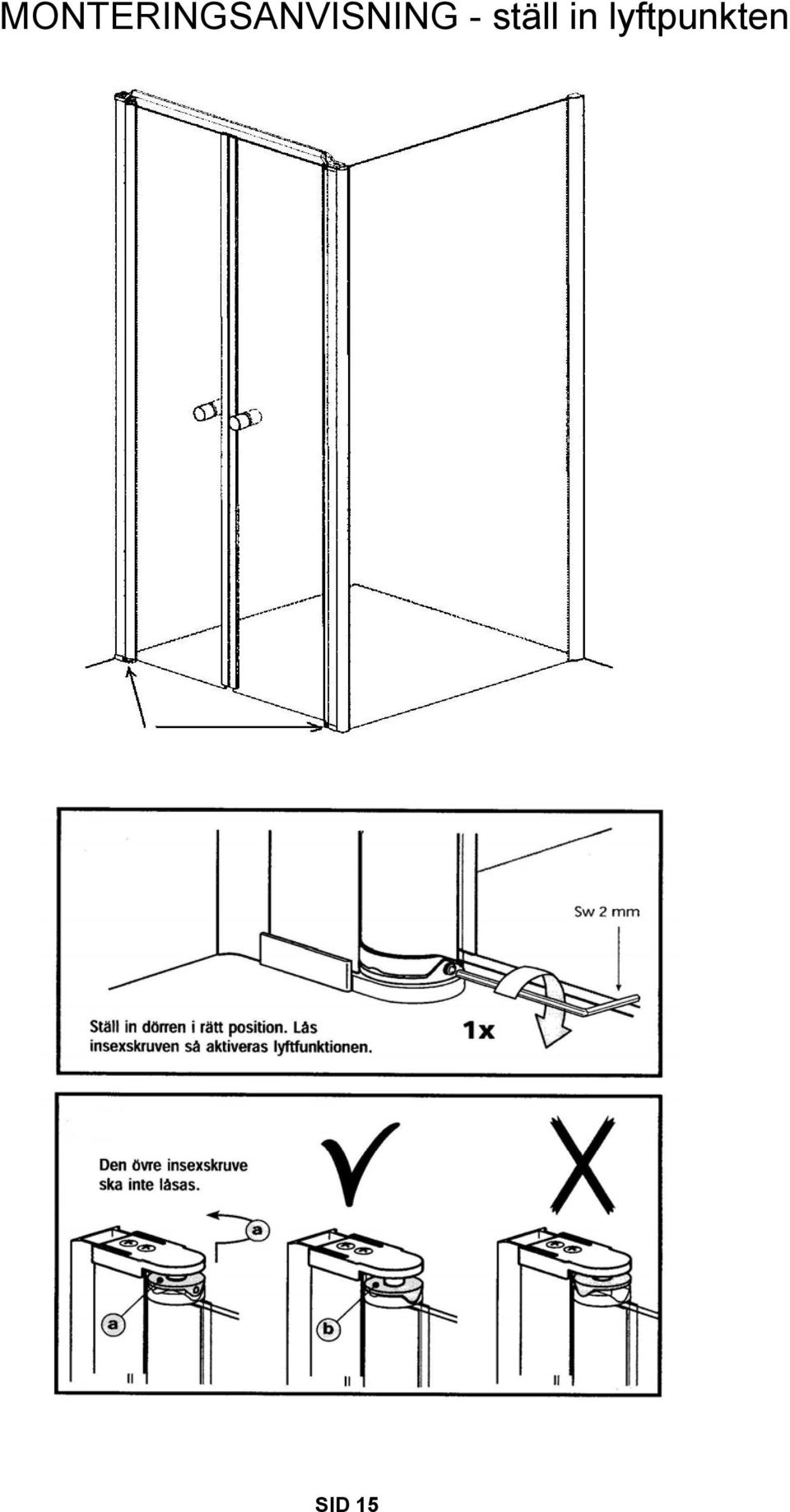 MONTERINGSANVISNING - ställ in lyftpunkten

Sw 2 mm

Ställ in dörren i rätt position. Lås insexskruven så aktiveras lyftfunktionen.

1x

Den övre insexskruve ska inte låsas.

a

a

b

SID 15